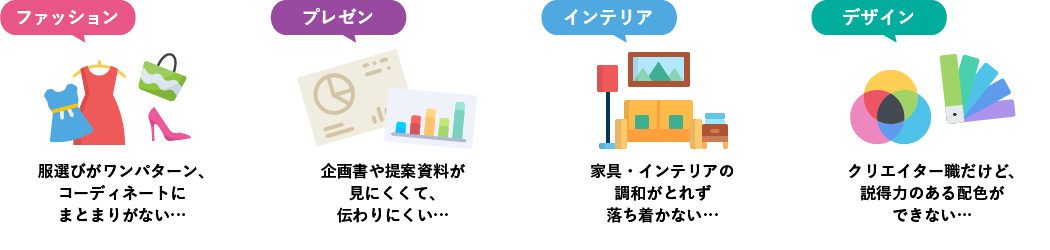 ファッション

服選びがワンパターン、コーディネートにまとまりがない…

プレゼン

企画書や提案資料が見にくくて、伝わりにくい…

インテリア

家具・インテリアの調和がとれず落ち着かない…

デザイン

クリエイター職だけど、説得力のある配色ができない…